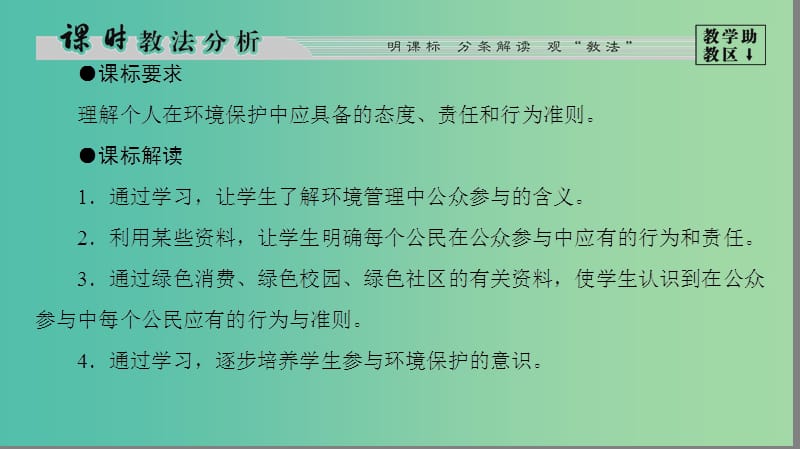 课时教法分析

明课标 分条解读 观“教法”

教学助教区↓

●课标要求

理解个人在环境保护中应具备的态度、责任和行为准则。

●课标解读

1．通过学习，让学生了解环境管理中公众参与的含义。

2．利用某些资料，让学生明确每个公民在公众参与中应有的行为和责任。

3．通过绿色消费、绿色校园、绿色社区的有关资料，使学生认识到在公众参与中每个公民应有的行为与准则。

4．通过学习，逐步培养学生参与环境保护的意识。